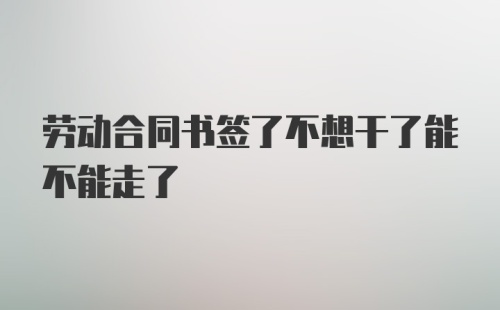 劳动合同书签了不想干了能不能走了